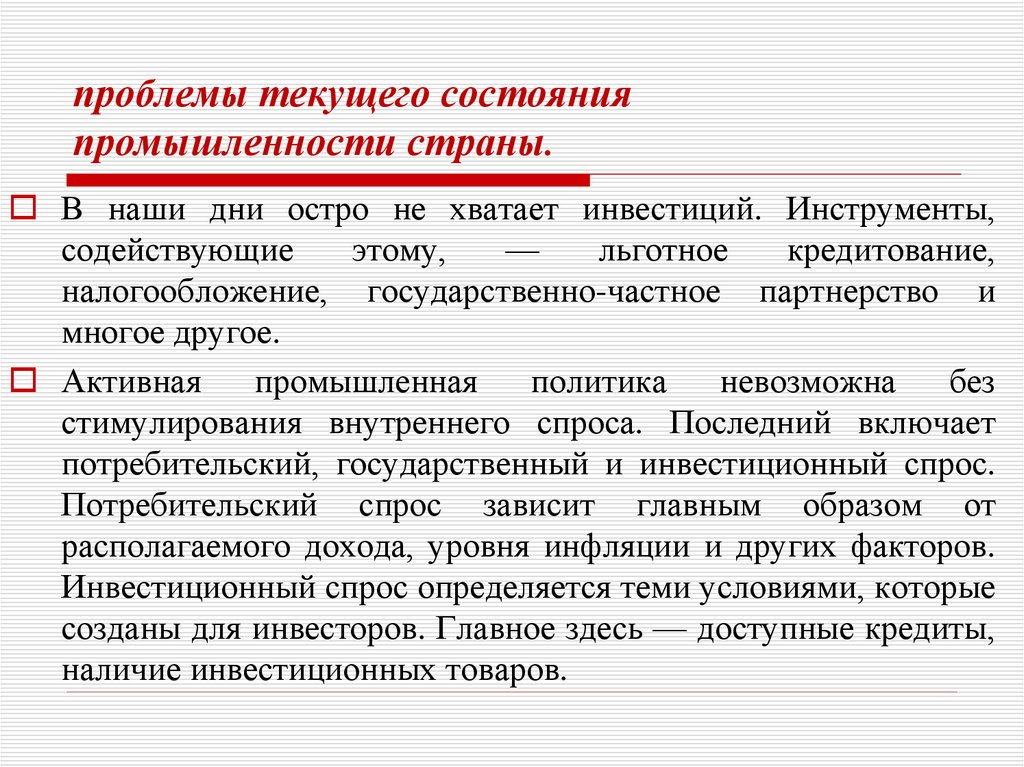 проблемы текущего состояния промышленности страны.

В наши дни остро не хватает инвестиций. Инструменты, содействующие этому, — льготное кредитование, налогообложение, государственно-частное партнерство и многое другое.

Активная промышленная политика невозможна без стимулирования внутреннего спроса. Последний включает потребительский, государственный и инвестиционный спрос. Потребительский спрос зависит главным образом от располагаемого дохода, уровня инфляции и других факторов. Инвестиционный спрос определяется теми условиями, которые созданы для инвесторов. Главное здесь — доступные кредиты, наличие инвестиционных товаров.